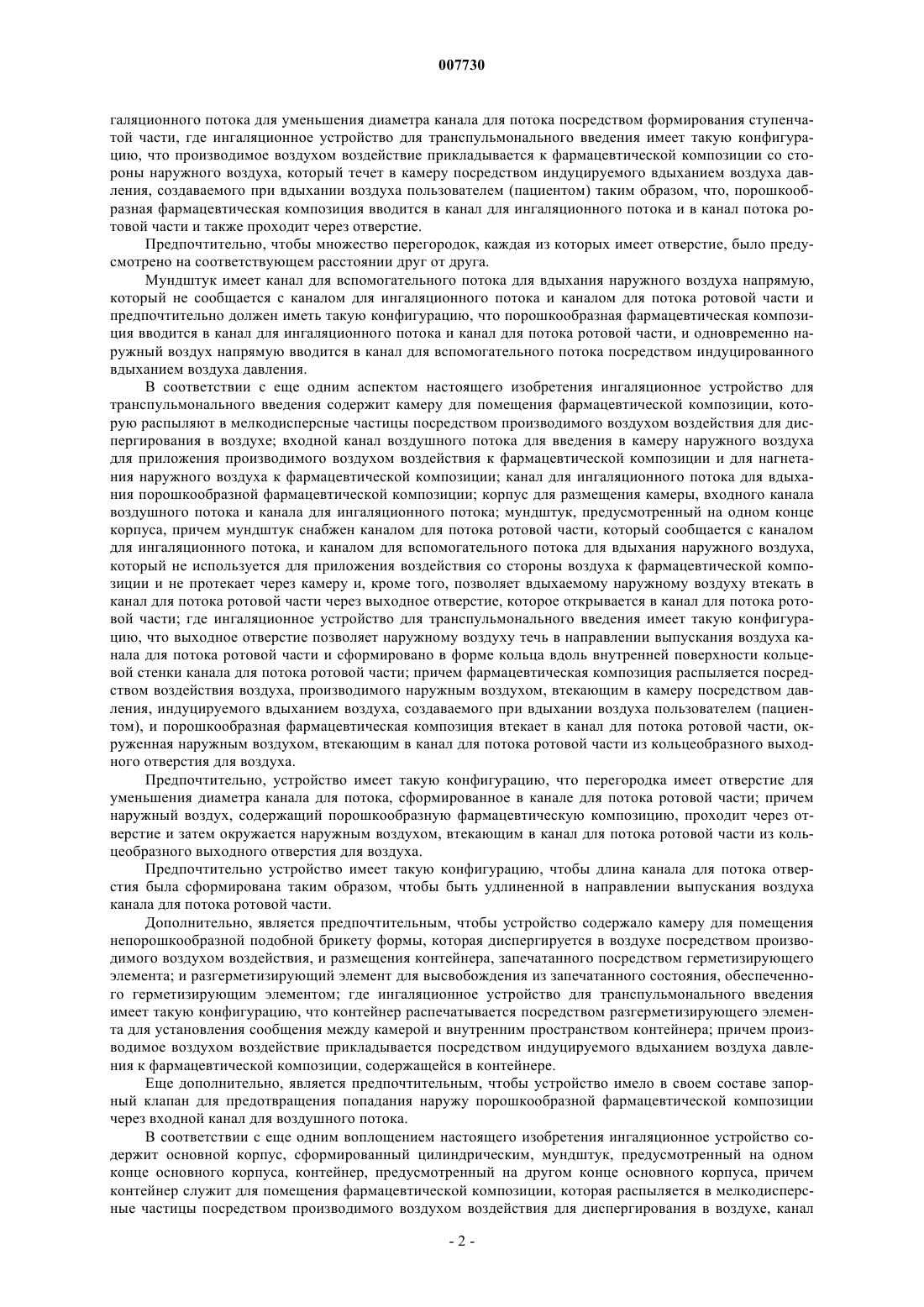 007730

галяционного потока для уменьшения диаметра канала для потока посредством формирования ступенчатой части, где ингаляционное устройство для транспульмонального введения имеет такую конфигурацию, что производимое воздухом воздействие прикладывается к фармацевтической композиции со стороны наружного воздуха, который течет в камеру посредством индуцируемого вдыханием воздуха давления, создаваемого при вдыхании воздуха пользователем (пациентом) таким образом, что, порошкообразная фармацевтическая композиция вводится в канал для ингаляционного потока и в канал потока ротовой части и также проходит через отверстие.

Предпочтительно, чтобы множество перегородок, каждая из которых имеет отверстие, было предусмотрено на соответствующем расстоянии друг от друга.

Мундштук имеет канал для вспомогательного потока для вдыхания наружного воздуха напрямую, который не сообщается с каналом для ингаляционного потока и каналом для потока ротовой части и предпочтительно должен иметь такую конфигурацию, что порошкообразная фармацевтическая композиция вводится в канал для ингаляционного потока и канал для потока ротовой части, и одновременно наружный воздух напрямую вводится в канал для вспомогательного потока посредством индуцированного вдыханием воздуха давления.

В соответствии с еще одним аспектом настоящего изобретения ингаляционное устройство для транспульмонального введения содержит камеру для помещения фармацевтической композиции, которую распыляют в мелкодисперсные частицы посредством производимого воздухом воздействия для диспергирования в воздухе; входной канал воздушного потока для введения в камеру наружного воздуха для приложения производимого воздухом воздействия к фармацевтической композиции и для нагнетания наружного воздуха к фармацевтической композиции; канал для ингаляционного потока для вдыхания порошкообразной фармацевтической композиции; корпус для размещения камеры, входного канала воздушного потока и канала для ингаляционного потока; мундштук, предусмотренный на одном конце корпуса, причем мундштук снабжен каналом для потока ротовой части, который сообщается с каналом для ингаляционного потока, и каналом для вспомогательного потока для вдыхания наружного воздуха, который не используется для приложения воздействия со стороны воздуха к фармацевтической композиции и не протекает через камеру и, кроме того, позволяет вдыхаемому наружному воздуху втекать в канал для потока ротовой части через выходное отверстие, которое открывается в канал для потока ротовой части; где ингаляционное устройство для транспульмонального введения имеет такую конфигурацию, что выходное отверстие позволяет наружному воздуху течь в направлении выпускания воздуха канала для потока ротовой части и сформировано в форме кольца вдоль внутренней поверхности кольцевой стенки канала для потока ротовой части; причем фармацевтическая композиция распыляется посредством воздействия воздуха, производимого наружным воздухом, втекающим в камеру посредством давления, индуцируемого вдыханием воздуха, создаваемого при вдыхании воздуха пользователем (пациентом), и порошкообразная фармацевтическая композиция втекает в канал для потока ротовой части, окруженная наружным воздухом, втекающим в канал для потока ротовой части из кольцеобразного выходного отверстия для воздуха.

Предпочтительно, устройство имеет такую конфигурацию, что перегородка имеет отверстие для уменьшения диаметра канала для потока, сформированное в канале для потока ротовой части; причем наружный воздух, содержащий порошкообразную фармацевтическую композицию, проходит через отверстие и затем окружается наружным воздухом, втекающим в канал для потока ротовой части из кольцеобразного выходного отверстия для воздуха.

Предпочтительно устройство имеет такую конфигурацию, чтобы длина канала для потока отверстия была сформирована таким образом, чтобы быть удлиненной в направлении выпускания воздуха канала для потока ротовой части.

Дополнительно, является предпочтительным, чтобы устройство содержало камеру для помещения непорошкообразной подобной брикету формы, которая диспергируется в воздухе посредством производимого воздухом воздействия, и размещения контейнера, запечатанного посредством герметизирующего элемента; и разгерметизирующий элемент для высвобождения из запечатанного состояния, обеспеченного герметизирующим элементом; где ингаляционное устройство для транспульмонального введения имеет такую конфигурацию, что контейнер распечатывается посредством разгерметизирующего элемента для установления сообщения между камерой и внутренним пространством контейнера; причем производимое воздухом воздействие прикладывается посредством индуцируемого вдыханием воздуха давления к фармацевтической композиции, содержащейся в контейнере.

Еще дополнительно, является предпочтительным, чтобы устройство имело в своем составе запорный клапан для предотвращения попадания наружу порошкообразной фармацевтической композиции через входной канал для воздушного потока.

В соответствии с еще одним воплощением настоящего изобретения ингаляционное устройство содержит основной корпус, сформированный цилиндрическим, мундштук, предусмотренный на одном конце основного корпуса, контейнер, предусмотренный на другом конце основного корпуса, причем контейнер служит для помещения фармацевтической композиции, которая распыляется в мелкодисперсные частицы посредством производимого воздухом воздействия для диспергирования в воздухе, канал

- 2 -